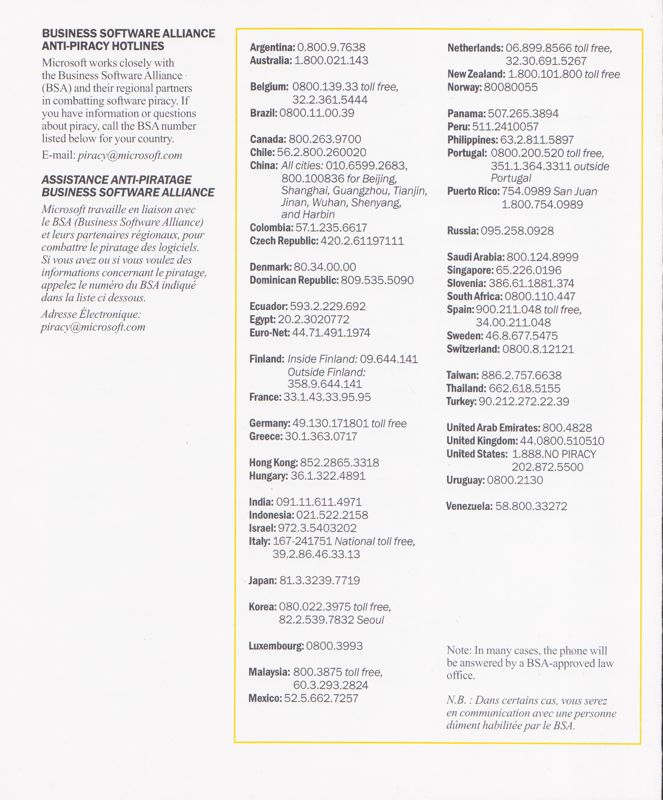 BUSINESS SOFTWARE ALLIANCE ANTI-PIRACY HOTLINES

Microsoft works closely with the Business Software Alliance (BSA) and their regional partners in combatting software piracy. If you have information or questions about piracy, call the BSA number listed below for your country.

E-mail: piracy@microsoft.com

ASSISTANCE ANTI-PIRATAGE BUSINESS SOFTWARE ALLIANCE

Microsoft travaille en liaison avec le BSA (Business Software Alliance) et leurs partenaires régionaux, pour combattre le piratage des logiciels. Si vous avez ou si vous voulez des informations concernant le piratage, appelez le numéro du BSA indiqué dans la liste ci dessous.

Adresse Électronique: piracy@microsoft.com

Argentina: 0.800.9.7638
Australia: 1.800.021.143

Belgium: 0800.139.33 toll free, 32.2.361.5444
Brazil: 0800.11.00.39

Canada: 800.263.9700
Chile: 56.2.800.260020
China: All cities: 010.6599.2683, 800.100836 for Beijing, Shanghai, Guangzhou, Tianjin, Jinan, Wuhan, Shenyang, and Harbin
Colombia: 57.1.235.6617
Czech Republic: 420.2.61197111

Denmark: 80.34.00.00
Dominican Republic: 809.535.5090

Ecuador: 593.2.229.692
Egypt: 20.2.3020772
Euro-Net: 44.71.491.1974

Finland: Inside Finland: 09.644.141
Outside Finland: 358.9.644.141
France: 33.1.43.33.95.95

Germany: 49.130.171801 toll free
Greece: 30.1.363.0717

Hong Kong: 852.2865.3318
Hungary: 36.1.322.4891

India: 091.11.611.4971
Indonesia: 021.522.2158
Israel: 972.3.5403202
Italy: 167-241751 National toll free, 39.2.86.46.33.13

Japan: 81.3.3239.7719

Korea: 080.022.3975 toll free, 82.2.539.7832 Seoul

Luxembourg: 0800.3993

Malaysia: 800.3875 toll free, 60.3.293.2824
Mexico: 52.5.662.7257

Netherlands: 06.899.8566 toll free, 32.30.691.5267
New Zealand: 1.800.101.800 toll free
Norway: 80080055

Panama: 507.265.3894
Peru: 511.2410057
Philippines: 63.2.811.5897
Portugal: 0800.200.520 toll free, 351.1.364.3311 outside Portugal
Puerto Rico: 754.0989 San Juan 1.800.754.0989

Russia: 095.258.0928

Saudi Arabia: 800.124.8999
Singapore: 65.226.0196
Slovenia: 386.61.1881.374
South Africa: 0800.110.447
Spain: 900.211.048 toll free, 34.00.211.048
Sweden: 46.8.677.5475
Switzerland: 0800.8.12121

Taiwan: 886.2.757.6638
Thailand: 662.618.5155
Turkey: 90.212.272.22.39

United Arab Emirates: 800.4828
United Kingdom: 44.0800.510510
United States: 1.888.NO PIRACY 202.872.5500
Uruguay: 0800.2130

Venezuela: 58.800.33272

Note: In many cases, the phone will be answered by a BSA-approved law office.

N.B. : Dans certains cas, vous serez en communication avec une personne dûment habilitée par le BSA.